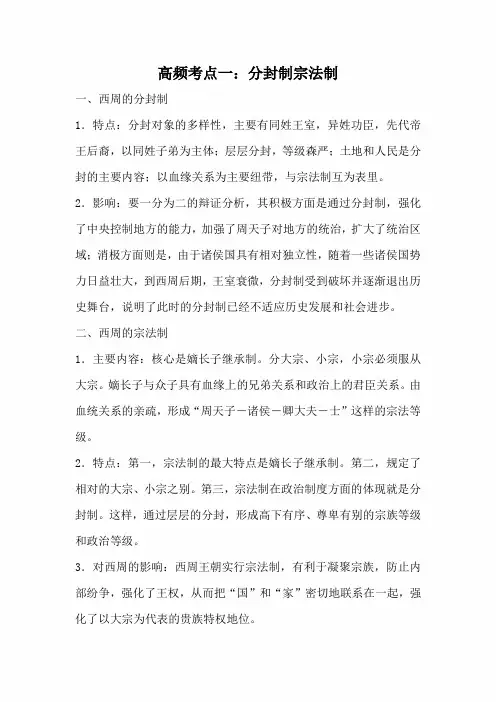 高频考点一：分封制宗法制

一、西周的分封制

1．特点：分封对象的多样性，主要有同姓王室，异姓功臣，先代帝王后裔，以同姓子弟为主体；层层分封，等级森严；土地和人民是分封的主要内容；以血缘关系为主要纽带，与宗法制互为表里。

2．影响：要一分为二的辩证分析，其积极方面是通过分封制，强化了中央控制地方的能力，加强了周天子对地方的统治，扩大了统治区域；消极方面则是，由于诸侯国具有相对独立性，随着一些诸侯国势力日益壮大，到西周后期，王室衰微，分封制受到破坏并逐渐退出历史舞台，说明了此时的分封制已经不适应历史发展和社会进步。

二、西周的宗法制

1．主要内容：核心是嫡长子继承制。分大宗、小宗，小宗必须服从大宗。嫡长子与众子具有血缘上的兄弟关系和政治上的君臣关系。由血统关系的亲疏，形成“周天子－诸侯－卿大夫－士”这样的宗法等级。

2．特点：第一，宗法制的最大特点是嫡长子继承制。第二，规定了相对的大宗、小宗之别。第三，宗法制在政治制度方面的体现就是分封制。这样，通过层层的分封，形成高下有序、尊卑有别的宗族等级和政治等级。

3．对西周的影响：西周王朝实行宗法制，有利于凝聚宗族，防止内部纷争，强化了王权，从而把“国”和“家”密切地联系在一起，强化了以大宗为代表的贵族特权地位。